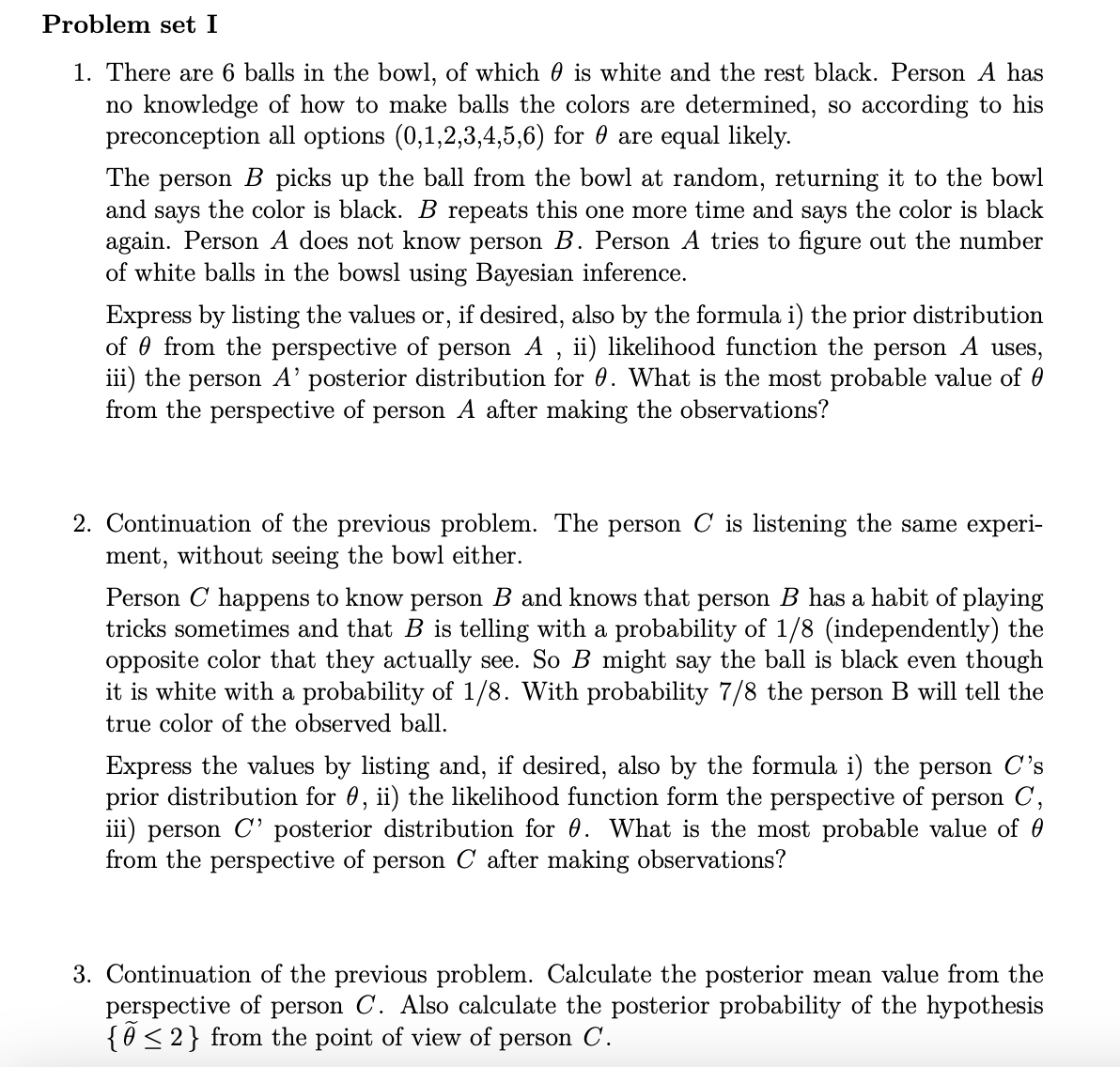 Problem set I

1. There are 6 balls in the bowl, of which $\theta$ is white and the rest black. Person $A$ has no knowledge of how to make balls the colors are determined, so according to his preconception all options (0,1,2,3,4,5,6) for $\theta$ are equal likely.

The person $B$ picks up the ball from the bowl at random, returning it to the bowl and says the color is black. $B$ repeats this one more time and says the color is black again. Person $A$ does not know person $B$. Person $A$ tries to figure out the number of white balls in the bowsl using Bayesian inference.

Express by listing the values or, if desired, also by the formula i) the prior distribution of $\theta$ from the perspective of person $A$ , ii) likelihood function the person $A$ uses, iii) the person $A$' posterior distribution for $\theta$. What is the most probable value of $\theta$ from the perspective of person $A$ after making the observations?

2. Continuation of the previous problem. The person $C$ is listening the same experiment, without seeing the bowl either.

Person $C$ happens to know person $B$ and knows that person $B$ has a habit of playing tricks sometimes and that $B$ is telling with a probability of 1/8 (independently) the opposite color that they actually see. So $B$ might say the ball is black even though it is white with a probability of 1/8. With probability 7/8 the person B will tell the true color of the observed ball.

Express the values by listing and, if desired, also by the formula i) the person $C$'s prior distribution for $\theta$, ii) the likelihood function form the perspective of person $C$, iii) person $C$' posterior distribution for $\theta$. What is the most probable value of $\theta$ from the perspective of person $C$ after making observations?

3. Continuation of the previous problem. Calculate the posterior mean value from the perspective of person $C$. Also calculate the posterior probability of the hypothesis $\{\tilde{\theta} \leq 2\}$ from the point of view of person $C$.